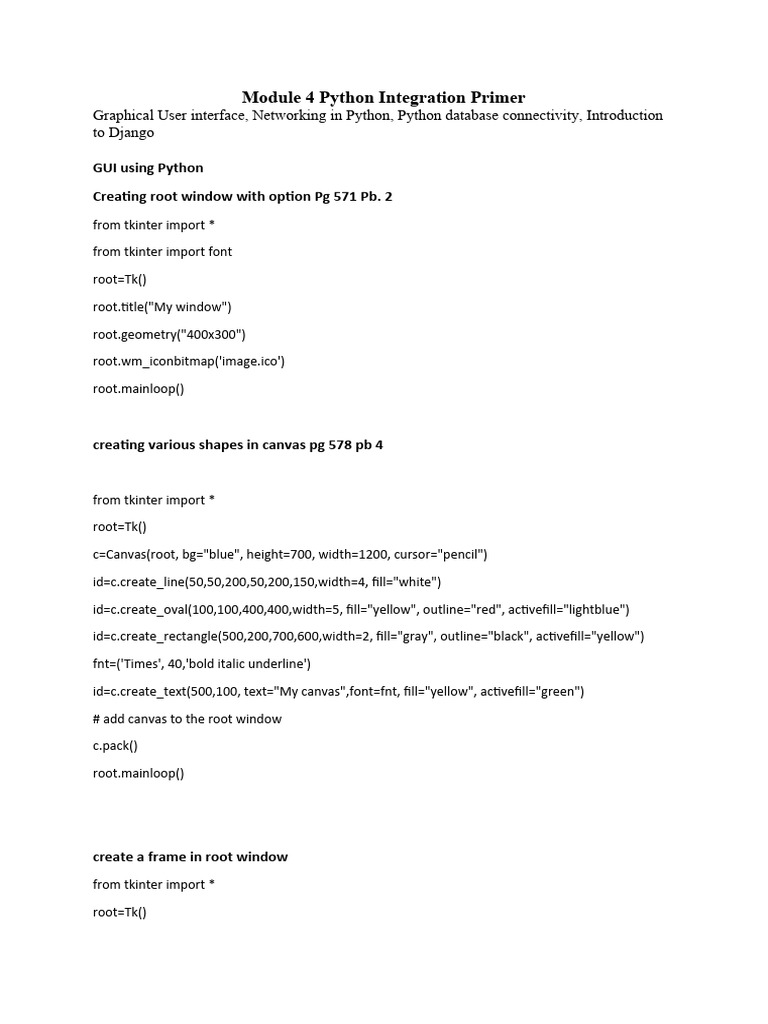 Module 4 Python Integration Primer

Graphical User interface, Networking in Python, Python database connectivity, Introduction to Django

GUI using Python

Creating root window with option Pg 571 Pb. 2

from tkinter import *

from tkinter import font

root=Tk()

root.title("My window")

root.geometry("400x300")

root.wm_iconbitmap('image.ico')

root.mainloop()

creating various shapes in canvas pg 578 pb 4

from tkinter import *

root=Tk()

c=Canvas(root, bg="blue", height=700, width=1200, cursor="pencil")

id=c.create_line(50,50,200,50,200,150,width=4, fill="white")

id=c.create_oval(100,100,400,400,width=5, fill="yellow", outline="red", activefill="lightblue")

id=c.create_rectangle(500,200,700,600,width=2, fill="gray", outline="black", activefill="yellow")

fnt=('Times', 40,'bold italic underline')

id=c.create_text(500,100, text="My canvas",font=fnt, fill="yellow", activefill="green")

# add canvas to the root window

c.pack()

root.mainloop()

create a frame in root window

from tkinter import *

root=Tk()